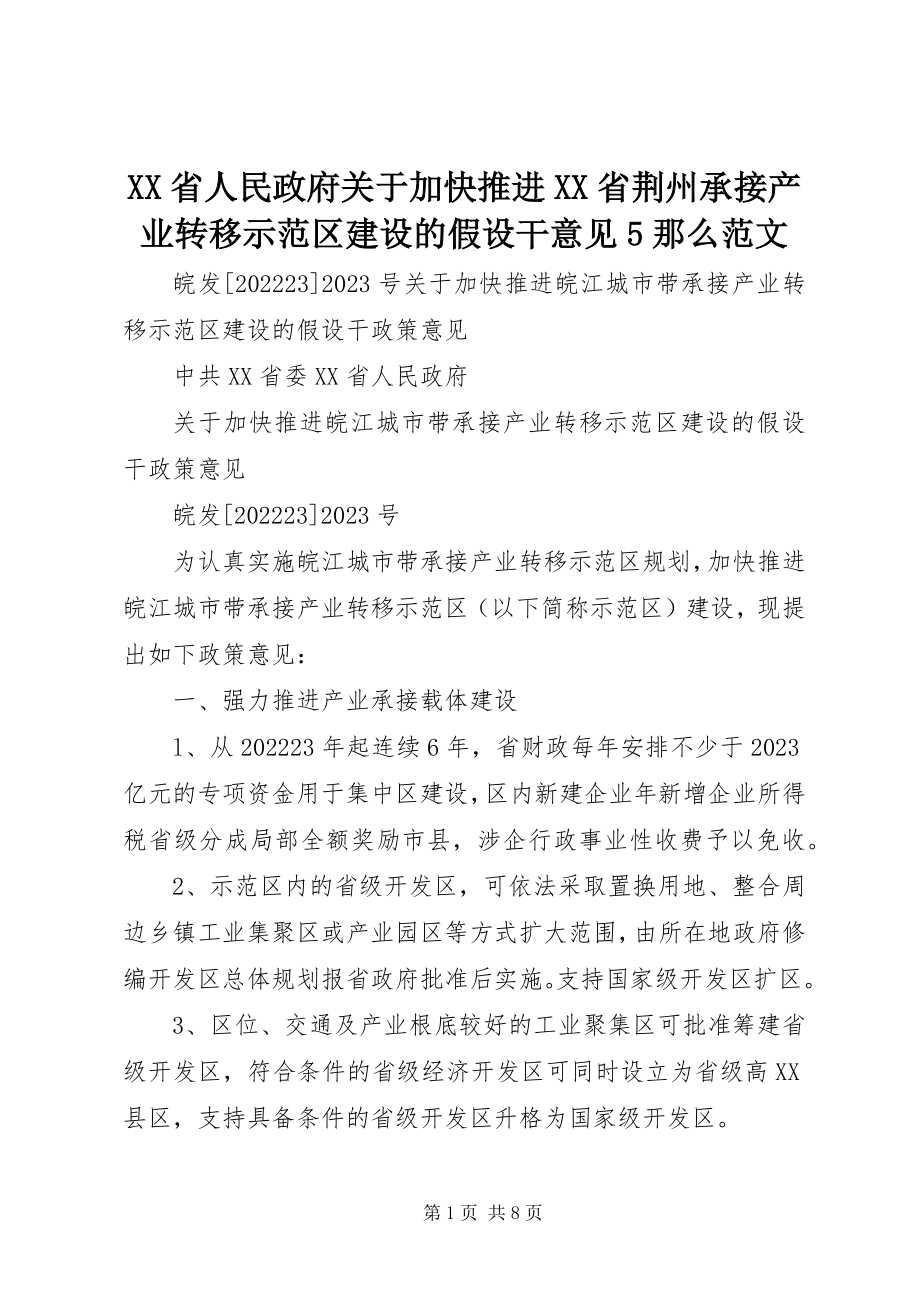 XX省人民政府关于加快推进XX省荆州承接产业转移示范区建设的假设干意见5那么范文

皖发[202223]2023号关于加快推进皖江城市带承接产业转移示范区建设的假设干政策意见

中共XX省委XX省人民政府

关于加快推进皖江城市带承接产业转移示范区建设的假设干政策意见

皖发[202223]2023号

为认真实施皖江城市带承接产业转移示范区规划，加快推进皖江城市带承接产业转移示范区（以下简称示范区）建设，现提出如下政策意见：

一、强力推进产业承接载体建设

1、从202223年起连续6年，省财政每年安排不少于2023亿元的专项资金用于集中区建设，区内新建企业年新增企业所得税省级分成局部全额奖励市县，涉企行政事业性收费予以免收。

2、示范区内的省级开发区，可依法采取置换用地、整合周边乡镇工业集聚区或产业园区等方式扩大范围，由所在地政府修编开发区总体规划报省政府批准后实施。支持国家级开发区扩区。

3、区位、交通及产业根底较好的工业聚集区可批准筹建省级开发区，符合条件的省级经济开发区可同时设立为省级高XX县区，支持具备条件的省级开发区升格为国家级开发区。

第1页 共8页